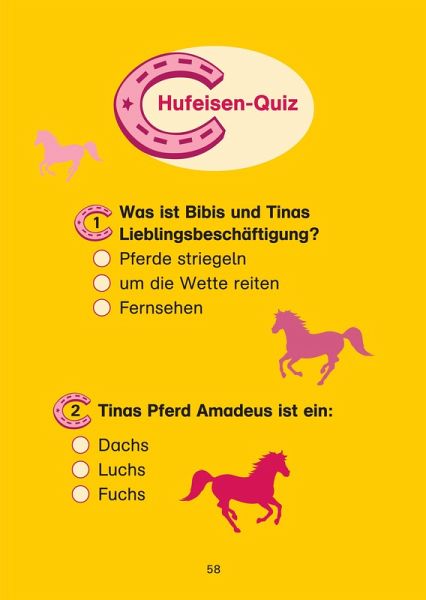 Hufeisen-Quiz

1 Was ist Bibis und Tinas Lieblingsbeschäftigung?

☐ Pferde striegeln
☐ um die Wette reiten
☐ Fernsehen

2 Tinas Pferd Amadeus ist ein:

☐ Dachs
☐ Luchs
☐ Fuchs

58